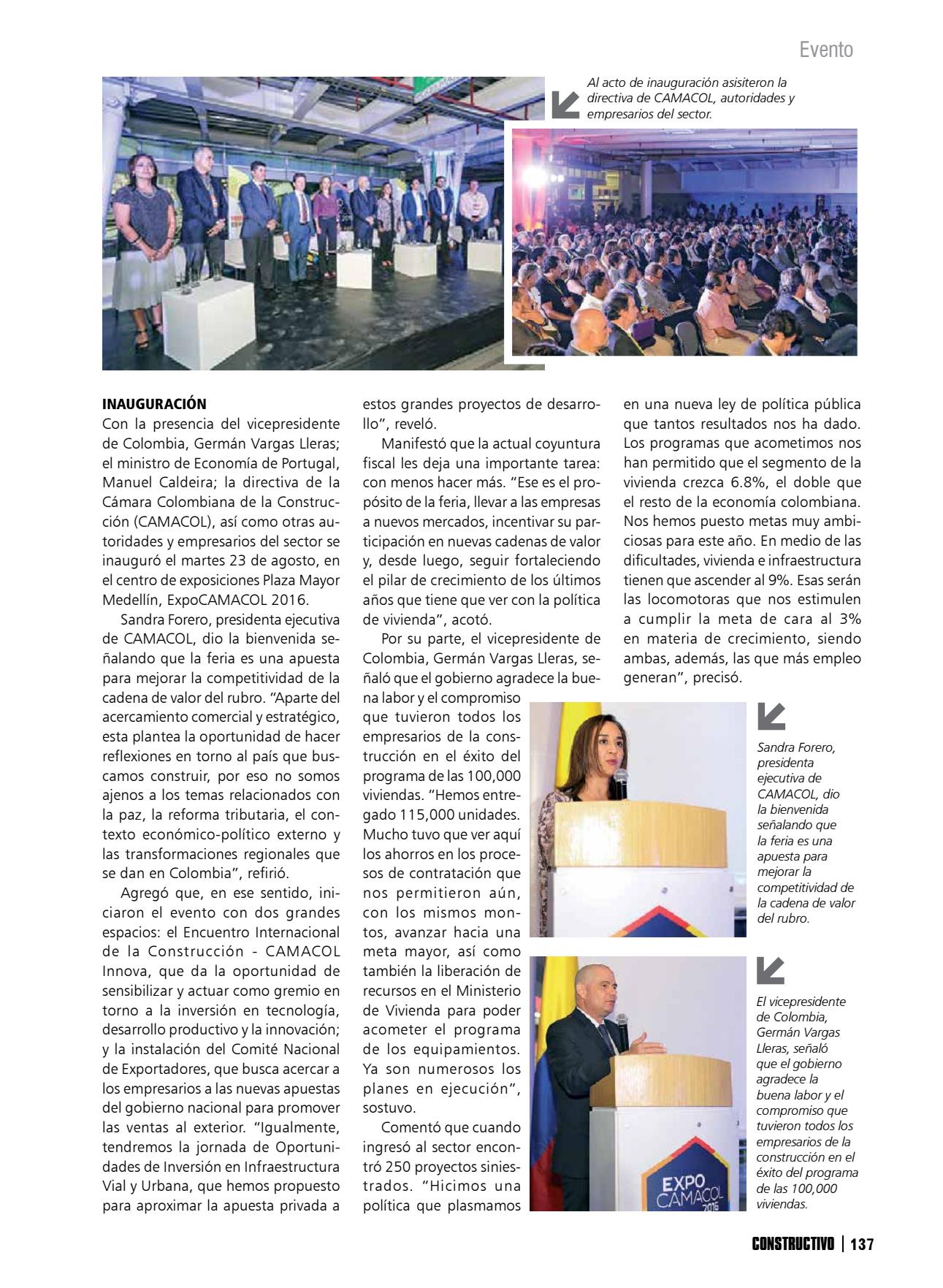 Evento

Al acto de inauguración asisiteron la directiva de CAMACOL, autoridades y empresarios del sector.

INAUGURACIÓN
Con la presencia del vicepresidente de Colombia, Germán Vargas Lleras; el ministro de Economía de Portugal, Manuel Caldeira; la directiva de la Cámara Colombiana de la Construcción (CAMACOL), así como otras autoridades y empresarios del sector se inauguró el martes 23 de agosto, en el centro de exposiciones Plaza Mayor Medellín, ExpoCAMACOL 2016.

Sandra Forero, presidenta ejecutiva de CAMACOL, dio la bienvenida señalando que la feria es una apuesta para mejorar la competitividad de la cadena de valor del rubro. "Aparte del acercamiento comercial y estratégico, esta plantea la oportunidad de hacer reflexiones en torno al país que buscamos construir, por eso no somos ajenos a los temas relacionados con la paz, la reforma tributaria, el contexto económico-político externo y las transformaciones regionales que se dan en Colombia", refirió.

Agregó que, en ese sentido, iniciaron el evento con dos grandes espacios: el Encuentro Internacional de la Construcción - CAMACOL Innova, que da la oportunidad de sensibilizar y actuar como gremio en torno a la inversión en tecnología, desarrollo productivo y la innovación; y la instalación del Comité Nacional de Exportadores, que busca acercar a los empresarios a las nuevas apuestas del gobierno nacional para promover las ventas al exterior. "Igualmente, tendremos la jornada de Oportunidades de Inversión en Infraestructura Vial y Urbana, que hemos propuesto para aproximar la apuesta privada a estos grandes proyectos de desarrollo", reveló.

Manifestó que la actual coyuntura fiscal les deja una importante tarea: con menos hacer más. "Ese es el propósito de la feria, llevar a las empresas a nuevos mercados, incentivar su participación en nuevas cadenas de valor y, desde luego, seguir fortaleciendo el pilar de crecimiento de los últimos años que tiene que ver con la política de vivienda", acotó.

Por su parte, el vicepresidente de Colombia, Germán Vargas Lleras, señaló que el gobierno agradece la buena labor y el compromiso que tuvieron todos los empresarios de la construcción en el éxito del programa de las 100,000 viviendas. "Hemos entregado 115,000 unidades. Mucho tuvo que ver aquí los ahorros en los procesos de contratación que nos permitieron aún, con los mismos montos, avanzar hacia una meta mayor, así como también la liberación de recursos en el Ministerio de Vivienda para poder acometer el programa de los equipamientos. Ya son numerosos los planes en ejecución", sostuvo.

Comentó que cuando ingresó al sector encontró 250 proyectos siniestrados. "Hicimos una política que plasmamos en una nueva ley de política pública que tantos resultados nos ha dado. Los programas que acometimos nos han permitido que el segmento de la vivienda crezca 6.8%, el doble que el resto de la economía colombiana. Nos hemos puesto metas muy ambiciosas para este año. En medio de las dificultades, vivienda e infraestructura tienen que ascender al 9%. Esas serán las locomotoras que nos estimulen a cumplir la meta de cara al 3% en materia de crecimiento, siendo ambas, además, las que más empleo generan", precisó.

Sandra Forero, presidenta ejecutiva de CAMACOL, dio la bienvenida señalando que la feria es una apuesta para mejorar la competitividad de la cadena de valor del rubro.

El vicepresidente de Colombia, Germán Vargas Lleras, señaló que el gobierno agradece la buena labor y el compromiso que tuvieron todos los empresarios de la construcción en el éxito del programa de las 100,000 viviendas.

EXPO CAMACOL 2016

CONSTRUCTIVO | 137